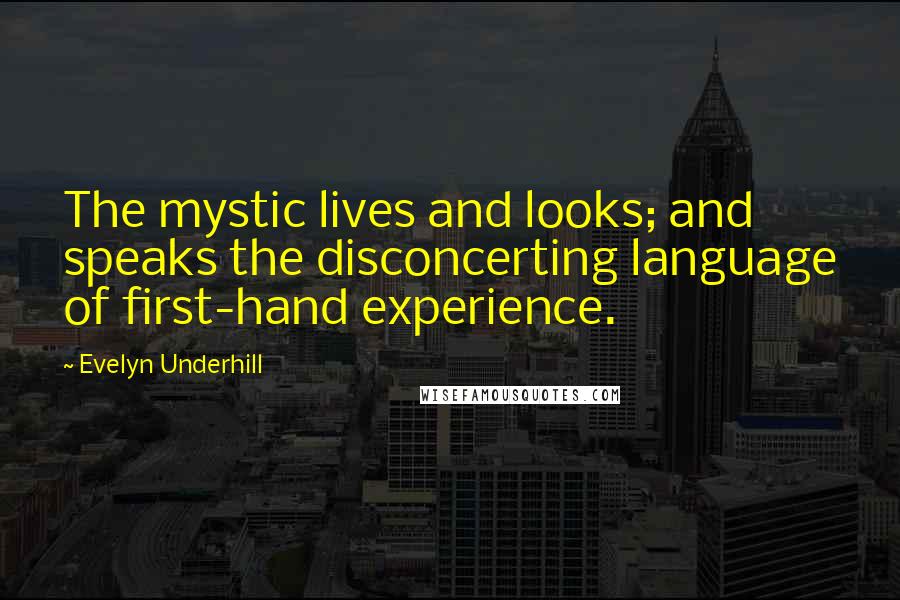 The mystic lives and looks; and speaks the disconcerting language of first-hand experience.

~ Evelyn Underhill

WISEFAMOUSQUOTES.COM